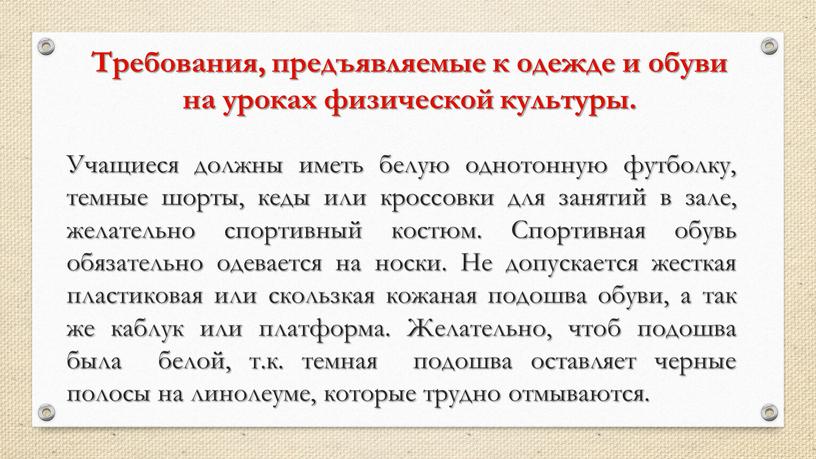 Требования, предъявляемые к одежде и обуви на уроках физической культуры.

Учащиеся должны иметь белую однотонную футболку, темные шорты, кеды или кроссовки для занятий в зале, желательно спортивный костюм. Спортивная обувь обязательно одевается на носки. Не допускается жесткая пластиковая или скользкая кожаная подошва обуви, а так же каблук или платформа. Желательно, чтоб подошва была белой, т.к. темная подошва оставляет черные полосы на линолеуме, которые трудно отмываются.